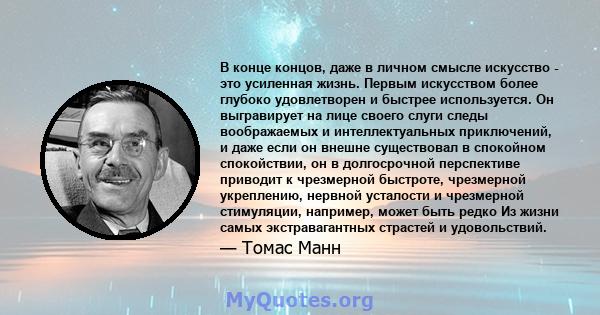 В конце концов, даже в личном смысле искусство - это усиленная жизнь. Первым искусством более глубоко удовлетворен и быстрее используется. Он выгравирует на лице своего слуги следы воображаемых и интеллектуальных приключений, и даже если он внешне существовал в спокойном спокойствии, он в долгосрочной перспективе приводит к чрезмерной быстроте, чрезмерной укреплению, нервной усталости и чрезмерной стимуляции, например, может быть редко Из жизни самых экстравагантных страстей и удовольствий.

— Томас Манн

MyQuotes.org